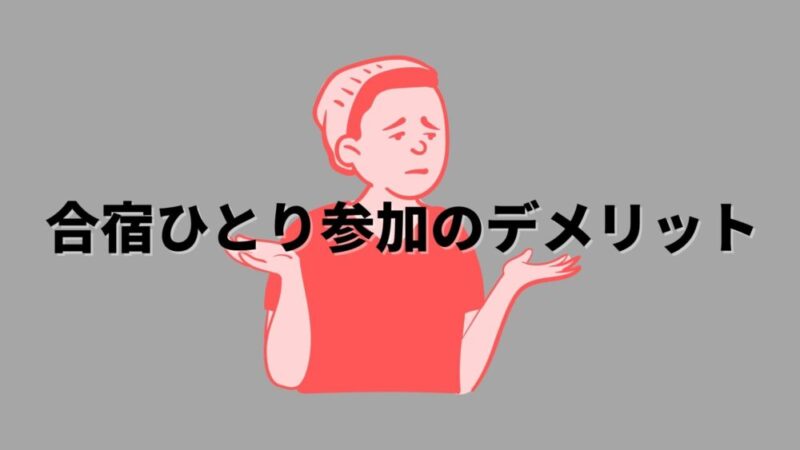 合宿ひとり参加のデメリット